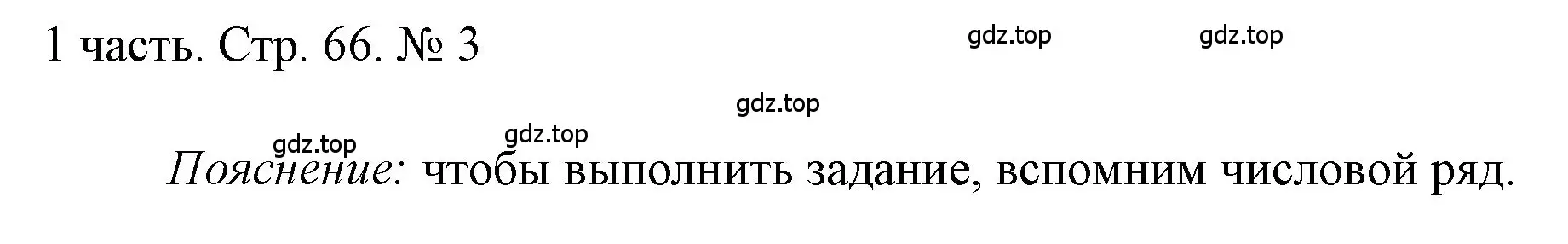 1 часть. Стр. 66. № 3

gdz.top gdz.top

gdz.top

gdz.top gdz.top

Пояснение: чтобы выполнить задание, вспомним числовой ряд.